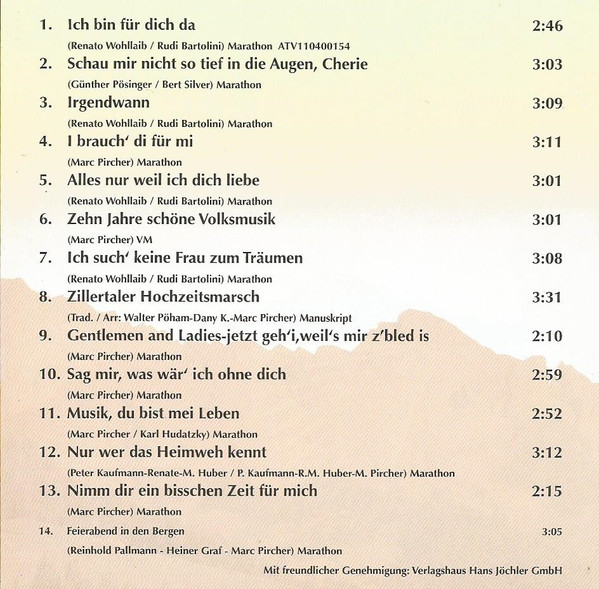 1. Ich bin für dich da 2:46

(Renato Wohllaib / Rudi Bartolini) Marathon ATV110400154

2. Schau mir nicht so tief in die Augen, Cherie 3:03

(Günther Pösinger / Bert Silver) Marathon

3. Irgendwann 3:09

(Renato Wohllaib / Rudi Bartolini) Marathon

4. I brauch' di für mi 3:11

(Marc Pircher) Marathon

5. Alles nur weil ich dich liebe 3:01

(Renato Wohllaib / Rudi Bartolini) Marathon

6. Zehn Jahre schöne Volksmusik 3:01

(Marc Pircher) VM

7. Ich such' keine Frau zum Träumen 3:08

(Renato Wohllaib / Rudi Bartolini) Marathon

8. Zillertaler Hochzeitsmarsch 3:31

(Trad. / Arr: Walter Pöham-Dany K.-Marc Pircher) Manuskript

9. Gentlemen and Ladies-jetzt geh'i,weil's mir z'bled is 2:10

(Marc Pircher) Marathon

10. Sag mir, was wär' ich ohne dich 2:59

(Marc Pircher) Marathon

11. Musik, du bist mei Leben 2:52

(Marc Pircher / Karl Hudatzky) Marathon

12. Nur wer das Heimweh kennt 3:12

(Peter Kaufmann-Renate-M. Huber / P. Kaufmann-R.M. Huber-M. Pircher) Marathon

13. Nimm dir ein bisschen Zeit für mich 2:15

(Marc Pircher) Marathon

14. Feierabend in den Bergen 3:05

(Reinhold Pallmann - Heiner Graf - Marc Pircher) Marathon

Mit freundlicher Genehmigung: Verlagshaus Hans Jöchler GmbH